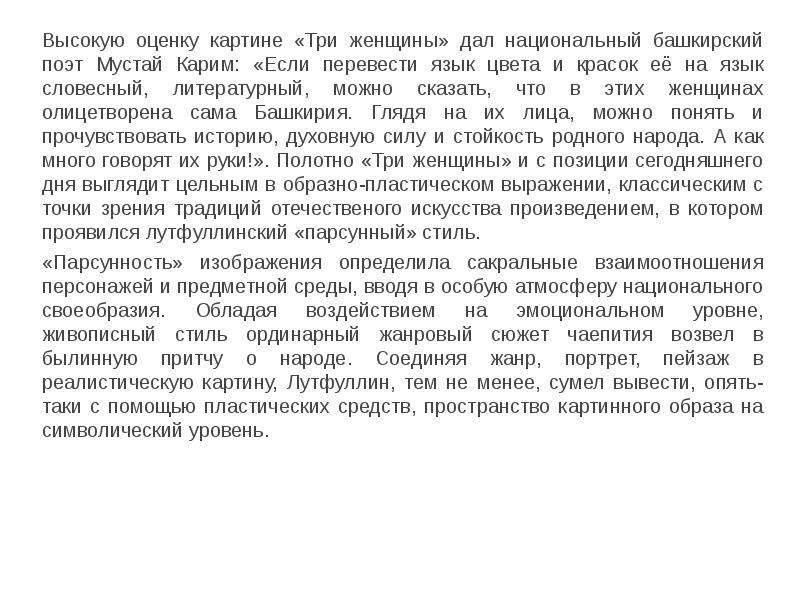 Высокую оценку картине «Три женщины» дал национальный башкирский поэт Мустай Карим: «Если перевести язык цвета и красок её на язык словесный, литературный, можно сказать, что в этих женщинах олицетворена сама Башкирия. Глядя на их лица, можно понять и прочувствовать историю, духовную силу и стойкость родного народа. А как много говорят их руки!». Полотно «Три женщины» и с позиции сегодняшнего дня выглядит цельным в образно-пластическом выражении, классическим с точки зрения традиций отечественого искусства произведением, в котором проявился лутфуллинский «парсунный» стиль.

«Парсунность» изображения определила сакральные взаимоотношения персонажей и предметной среды, вводя в особую атмосферу национального своеобразия. Обладая воздействием на эмоциональном уровне, живописный стиль ординарный жанровый сюжет чаепития возвел в былинную притчу о народе. Соединяя жанр, портрет, пейзаж в реалистическую картину, Лутфуллин, тем не менее, сумел вывести, опять-таки с помощью пластических средств, пространство картинного образа на символический уровень.